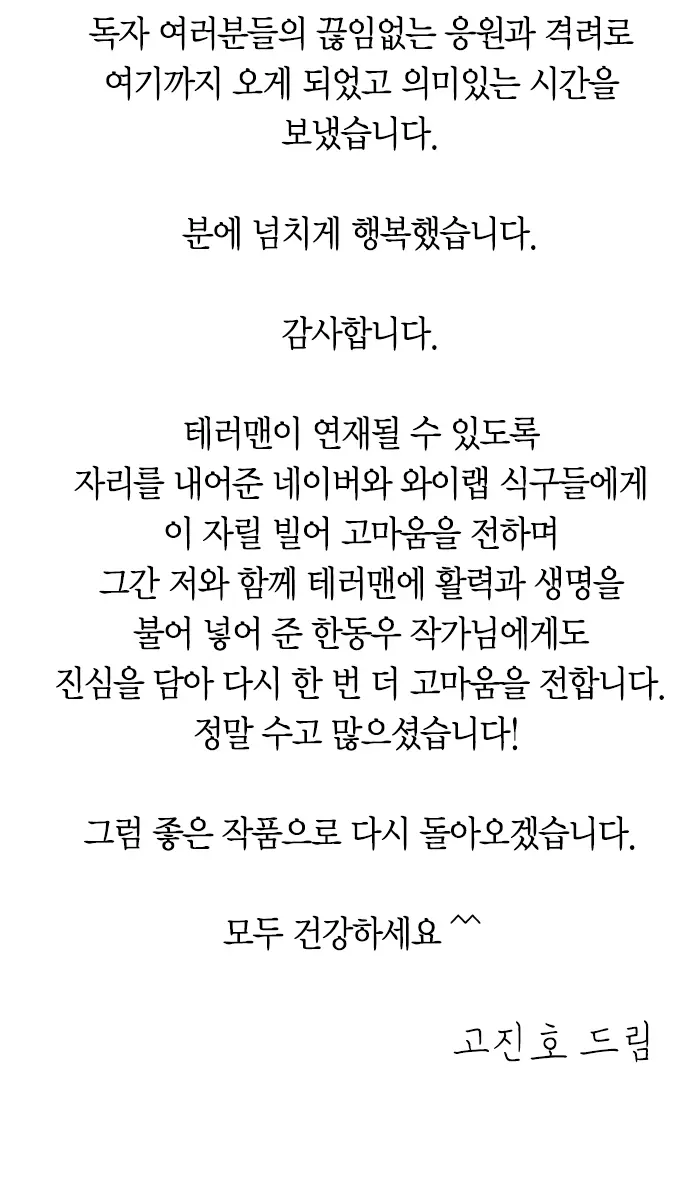 독자 여러분들의 끊임없는 응원과 격려로 여기까지 오게 되었고 의미있는 시간을 보냈습니다.

분에 넘치게 행복했습니다.

감사합니다.

테러맨이 연재될 수 있도록
자리를 내어준 네이버와 와이랩 식구들에게
이 자릴 빌어 고마움을 전하며
그간 저와 함께 테러맨에 활력과 생명을
불어 넣어 준 한동우 작가님에게도
진심을 담아 다시 한 번 더 고마움을 전합니다.
정말 수고 많으셨습니다!

그럼 좋은 작품으로 다시 돌아오겠습니다.

모두 건강하세요 ^^

고진호 드림